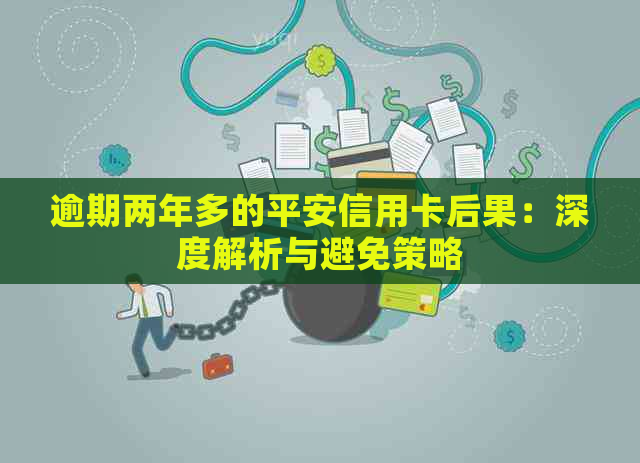 逾期两年多的平安信用卡后果：深度解析与避免策略